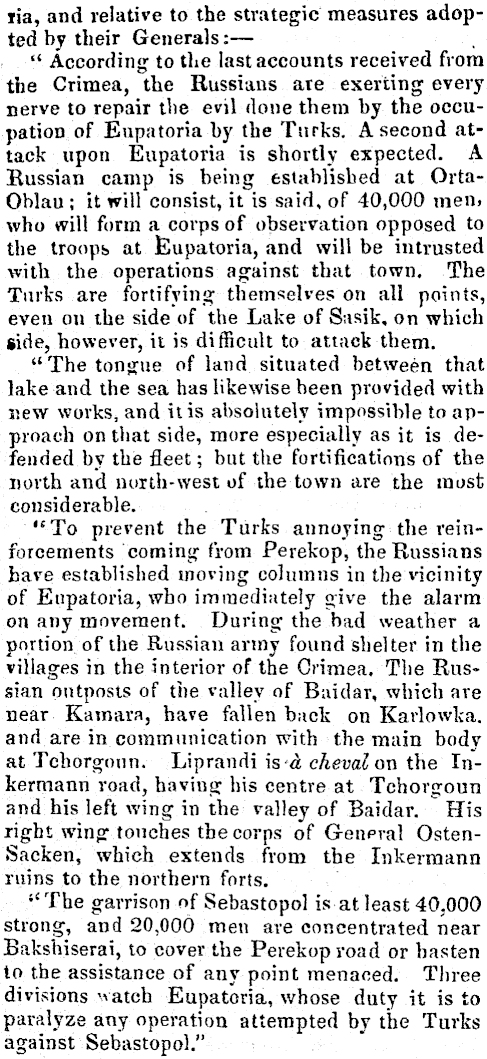 ria, and relative to the strategic measures adopted by their Generals:—

"According to the last accounts received from the Crimea, the Russians are exerting every nerve to repair the evil done them by the occupation of Eupatoria by the Turks. A second attack upon Eupatoria is shortly expected. A Russian camp is being established at Orta-Oblau; it will consist, it is said, of 40,000 men, who will form a corps of observation opposed to the troops at Eupatoria, and will be intrusted with the operations against that town. The Turks are fortifying themselves on all points, even on the side of the Lake of Sasik, on which side, however, it is difficult to attack them.

"The tongue of land situated between that lake and the sea has likewise been provided with new works, and it is absolutely impossible to approach on that side, more especially as it is defended by the fleet; but the fortifications of the north and north-west of the town are the most considerable.

"To prevent the Turks annoying the reinforcements coming from Perekop, the Russians have established moving columns in the vicinity of Eupatoria, who immediately give the alarm on any movement. During the bad weather a portion of the Russian army found shelter in the villages in the interior of the Crimea. The Russian outposts of the valley of Baidar, which are near Kamara, have fallen back on Karlowka. and are in communication with the main body at Tchorgoun. Liprandi is à cheval on the Inkermann road, having his centre at Tchorgoun and his left wing in the valley of Baidar. His right wing touches the corps of General Osten-Sacken, which extends from the Inkermann ruins to the northern forts.

"The garrison of Sebastopol is at least 40,000 strong, and 20,000 men are concentrated near Bakshiserai, to cover the Perekop road or hasten to the assistance of any point menaced. Three divisions watch Eupatoria, whose duty it is to paralyze any operation attempted by the Turks against Sebastopol."